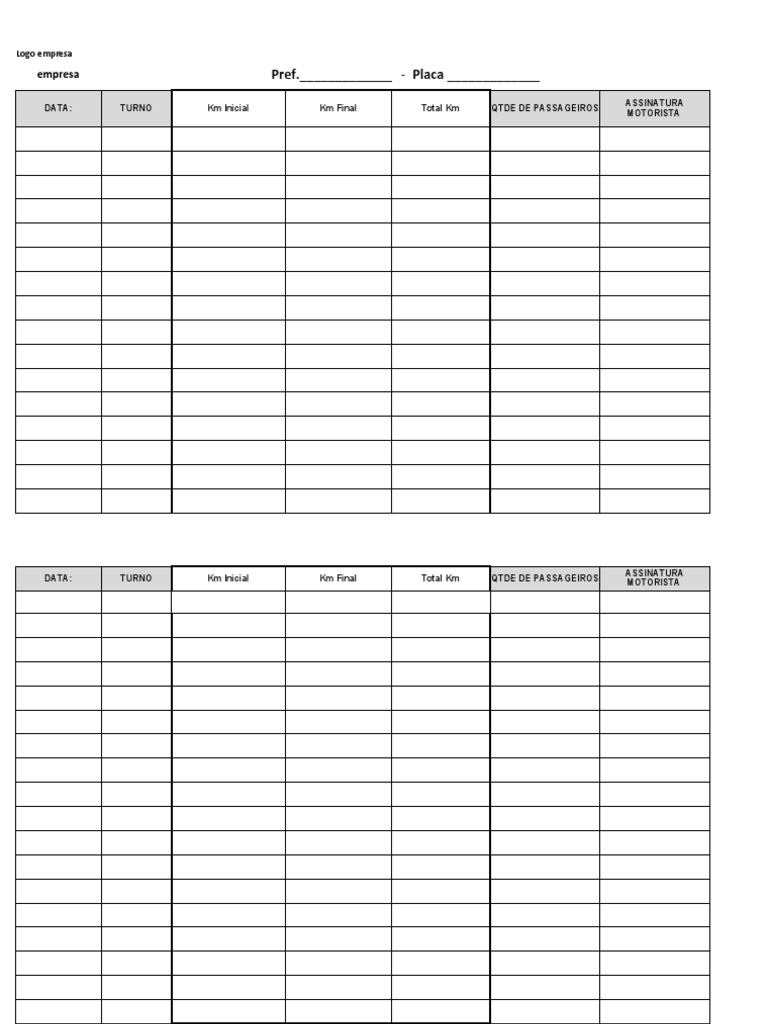 Logo empresa

empresa

Pref.____ - Placa ____

| DATA: | TURNO | Km Inicial | Km Final | Total Km | QTDE DE PASSAGEIROS | ASSINATURA MOTORISTA |
|---|---|---|---|---|---|---|
| | | | | | | |
| | | | | | | |
| | | | | | | |
| | | | | | | |
| | | | | | | |
| | | | | | | |
| | | | | | | |
| | | | | | | |
| | | | | | | |
| | | | | | | |
| | | | | | | |
| | | | | | | |
| | | | | | | |
| | | | | | | |
| | | | | | | |
| | | | | | | |

| DATA: | TURNO | Km Inicial | Km Final | Total Km | QTDE DE PASSAGEIROS | ASSINATURA MOTORISTA |
|---|---|---|---|---|---|---|
| | | | | | | |
| | | | | | | |
| | | | | | | |
| | | | | | | |
| | | | | | | |
| | | | | | | |
| | | | | | | |
| | | | | | | |
| | | | | | | |
| | | | | | | |
| | | | | | | |
| | | | | | | |
| | | | | | | |
| | | | | | | |
| | | | | | | |
| | | | | | | |
| | | | | | | |
| | | | | | | |